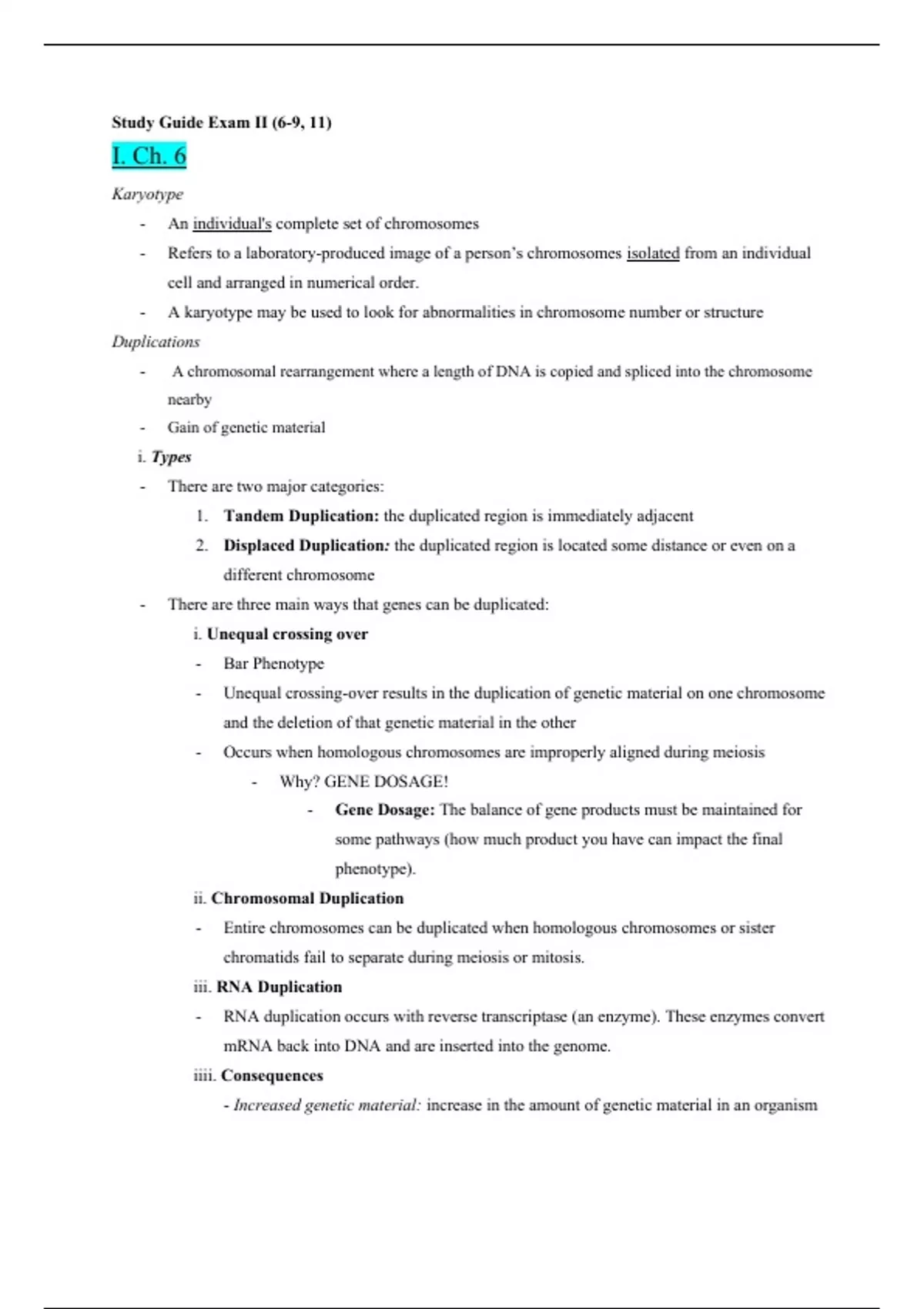 Study Guide Exam II (6-9, 11)

I. Ch. 6

Karyotype

- An individual's complete set of chromosomes
- Refers to a laboratory-produced image of a person's chromosomes isolated from an individual cell and arranged in numerical order.
- A karyotype may be used to look for abnormalities in chromosome number or structure

Duplications

- A chromosomal rearrangement where a length of DNA is copied and spliced into the chromosome nearby
- Gain of genetic material

i. Types

- There are two major categories:
1. Tandem Duplication: the duplicated region is immediately adjacent
2. Displaced Duplication: the duplicated region is located some distance or even on a different chromosome

- There are three main ways that genes can be duplicated:

i. Unequal crossing over
- Bar Phenotype
- Unequal crossing-over results in the duplication of genetic material on one chromosome and the deletion of that genetic material in the other
- Occurs when homologous chromosomes are improperly aligned during meiosis
- Why? GENE DOSAGE!
- Gene Dosage: The balance of gene products must be maintained for some pathways (how much product you have can impact the final phenotype).

ii. Chromosomal Duplication
- Entire chromosomes can be duplicated when homologous chromosomes or sister chromatids fail to separate during meiosis or mitosis.

iii. RNA Duplication
- RNA duplication occurs with reverse transcriptase (an enzyme). These enzymes convert mRNA back into DNA and are inserted into the genome.

iiii. Consequences
- Increased genetic material: increase in the amount of genetic material in an organism